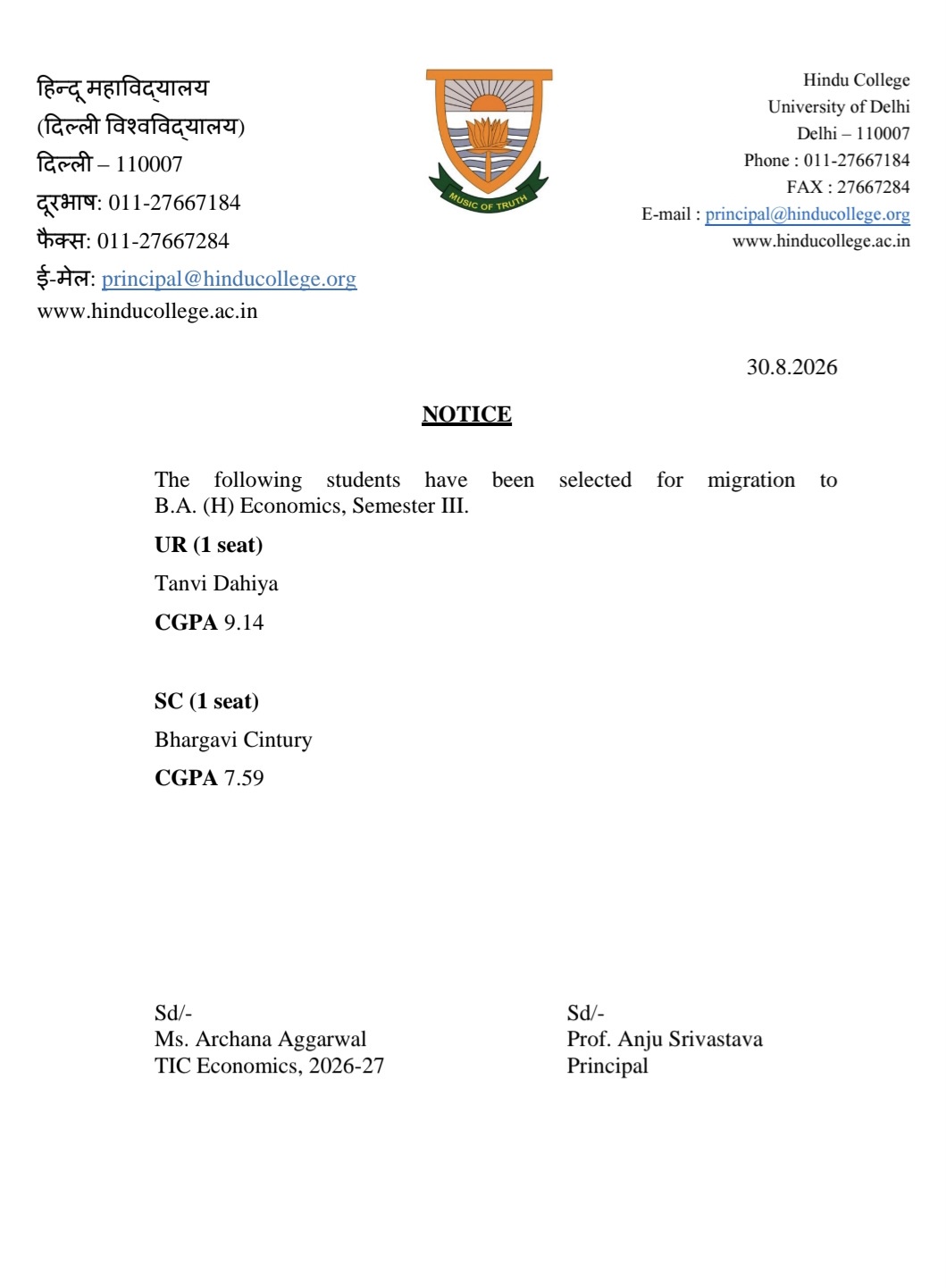 हिन्दू महाविद्यालय
(दिल्ली विश्वविद्यालय)
दिल्ली – 110007
दूरभाष: 011-27667184
फैक्स: 011-27667284
ई-मेल: principal@hinducollege.org
www.hinducollege.ac.in

MUSIC OF TRUTH

Hindu College
University of Delhi
Delhi – 110007
Phone : 011-27667184
FAX : 27667284
E-mail : principal@hinducollege.org
www.hinducollege.ac.in

30.8.2026

NOTICE

The following students have been selected for migration to B.A. (H) Economics, Semester III.

UR (1 seat)

Tanvi Dahiya

CGPA 9.14

SC (1 seat)

Bhargavi Cintury

CGPA 7.59

Sd/-
Ms. Archana Aggarwal
TIC Economics, 2026-27

Sd/-
Prof. Anju Srivastava
Principal